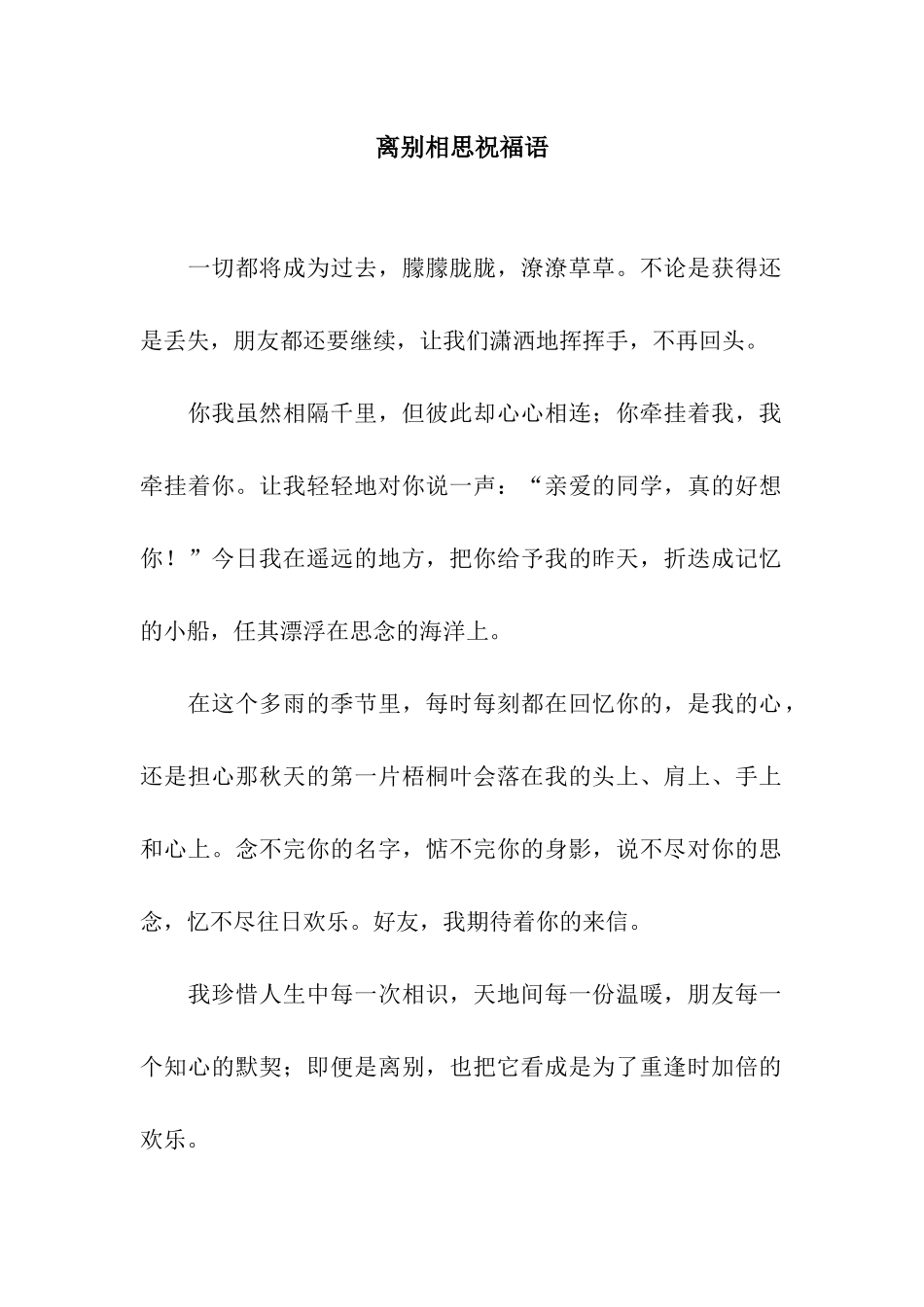 离别相思祝福语

一切都将成为过去，朦朦胧胧，潦潦草草。不论是获得还是丢失，朋友都还要继续，让我们潇洒地挥挥手，不再回头。

你我虽然相隔千里，但彼此却心心相连；你牵挂着我，我牵挂着你。让我轻轻地对你说一声：“亲爱的同学，真的好想你！”今日我在遥远的地方，把你给予我的昨天，折迭成记忆的小船，任其漂浮在思念的海洋上。

在这个多雨的季节里，每时每刻都在回忆你的，是我的心，还是担心那秋天的第一片梧桐叶会落在我的头上、肩上、手上和心上。念不完你的名字，惦不完你的身影，说不尽对你的思念，忆不尽往日欢乐。好友，我期待着你的来信。

我珍惜人生中每一次相识，天地间每一份温暖，朋友每一个知心的默契；即便是离别，也把它看成是为了重逢时加倍的欢乐。